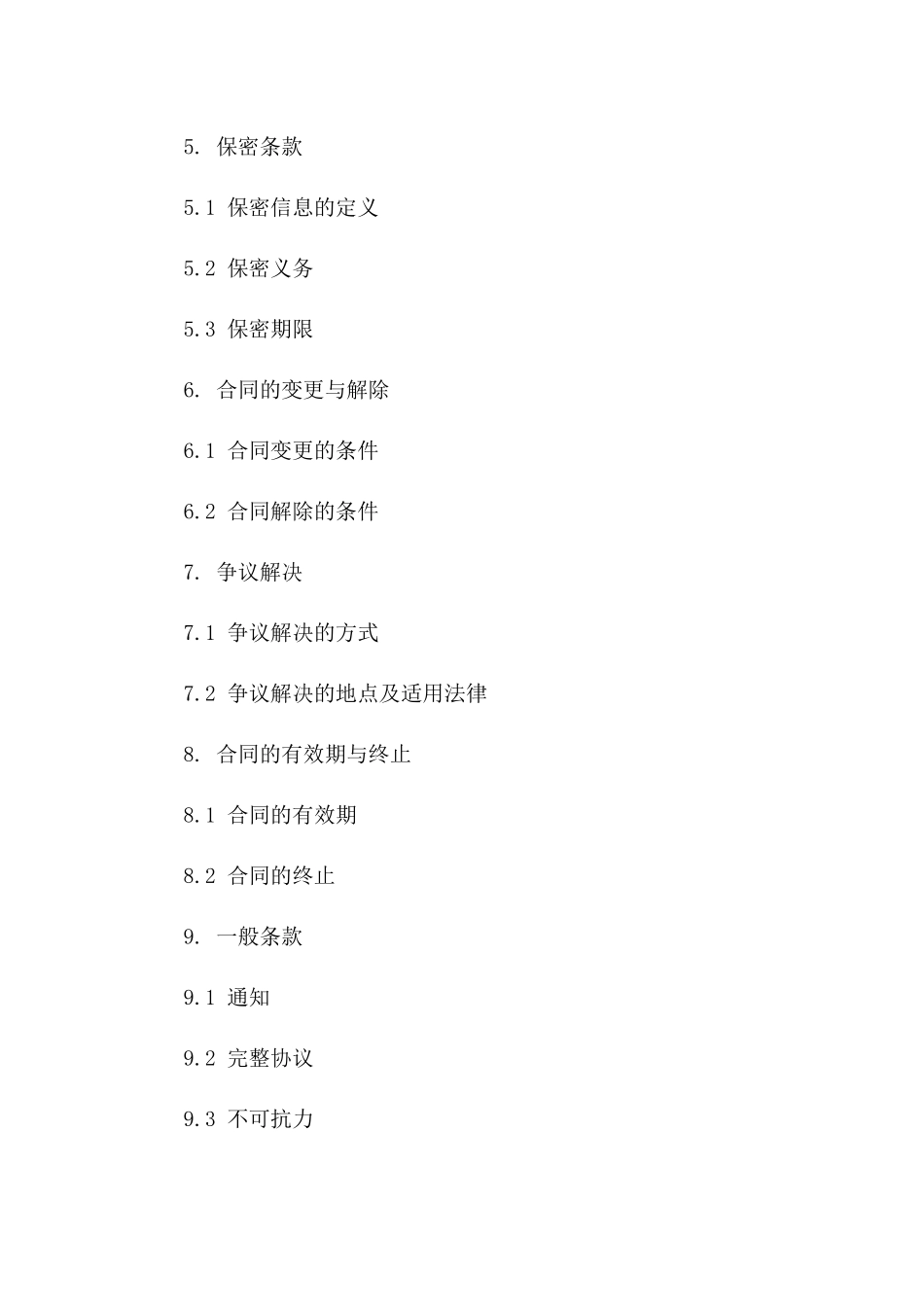 5. 保密条款

5.1 保密信息的定义

5.2 保密义务

5.3 保密期限

6. 合同的变更与解除

6.1 合同变更的条件

6.2 合同解除的条件

7. 争议解决

7.1 争议解决的方式

7.2 争议解决的地点及适用法律

8. 合同的有效期与终止

8.1 合同的有效期

8.2 合同的终止

9. 一般条款

9.1 通知

9.2 完整协议

9.3 不可抗力